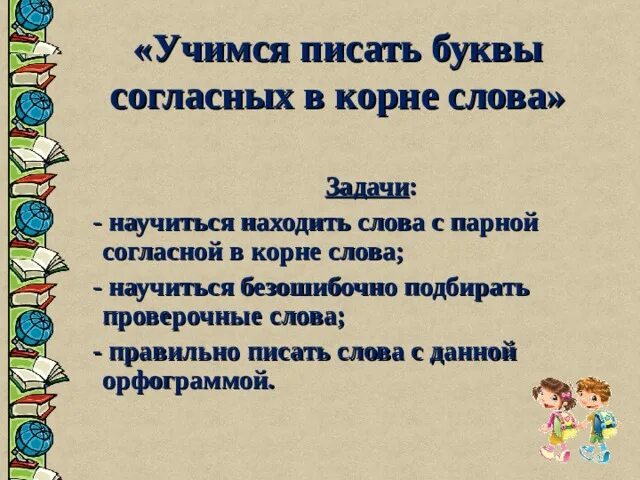 «Учимся писать буквы согласных в корне слова»

Задачи:

- научиться находить слова с парной согласной в корне слова;

- научиться безошибочно подбирать проверочные слова;

- правильно писать слова с данной орфограммой.